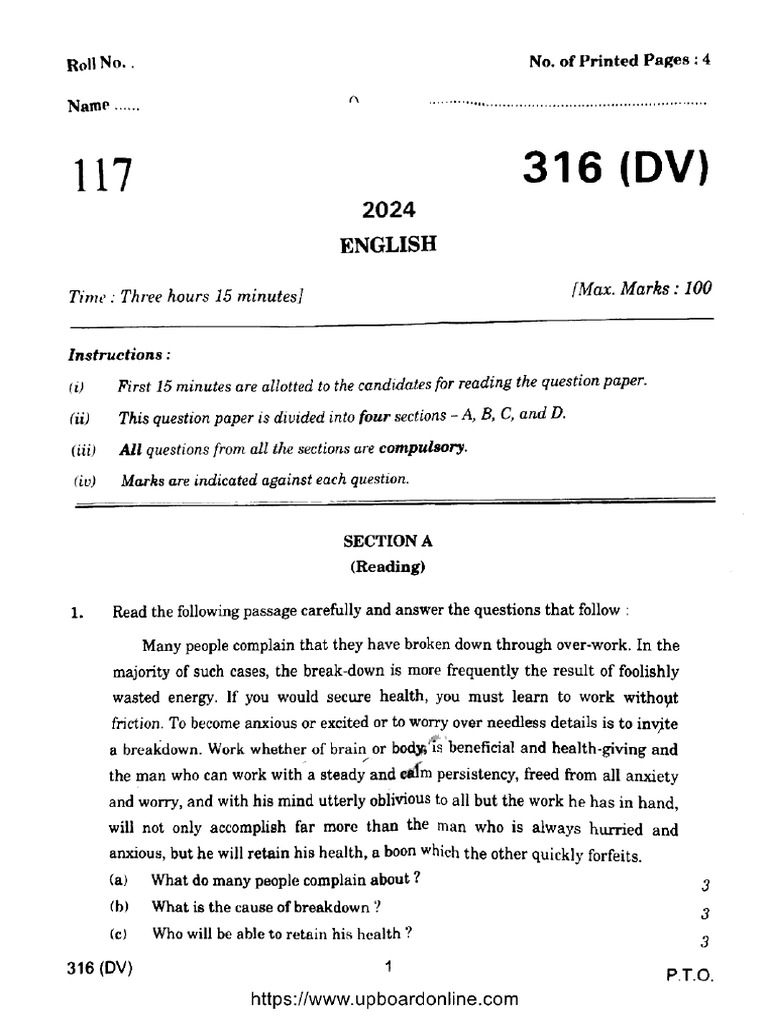 Roll No. .

No. of Printed Pages : 4

Name ......

117

316 (DV)

2024

ENGLISH

Time : Three hours 15 minutes]

[Max. Marks : 100

Instructions :

(i) First 15 minutes are allotted to the candidates for reading the question paper.

(ii) This question paper is divided into four sections – A, B, C, and D.

(iii) All questions from all the sections are compulsory.

(iv) Marks are indicated against each question.

SECTION A

(Reading)

1. Read the following passage carefully and answer the questions that follow :

Many people complain that they have broken down through over-work. In the majority of such cases, the break-down is more frequently the result of foolishly wasted energy. If you would secure health, you must learn to work without friction. To become anxious or excited or to worry over needless details is to invite a breakdown. Work whether of brain or body, is beneficial and health-giving and the man who can work with a steady and calm persistency, freed from all anxiety and worry, and with his mind utterly oblivious to all but the work he has in hand, will not only accomplish far more than the man who is always hurried and anxious, but he will retain his health, a boon which the other quickly forfeits.

(a) What do many people complain about ? 3

(b) What is the cause of breakdown ? 3

(c) Who will be able to retain his health ? 3

316 (DV)

1

P.T.O.

https://www.upboardonline.com